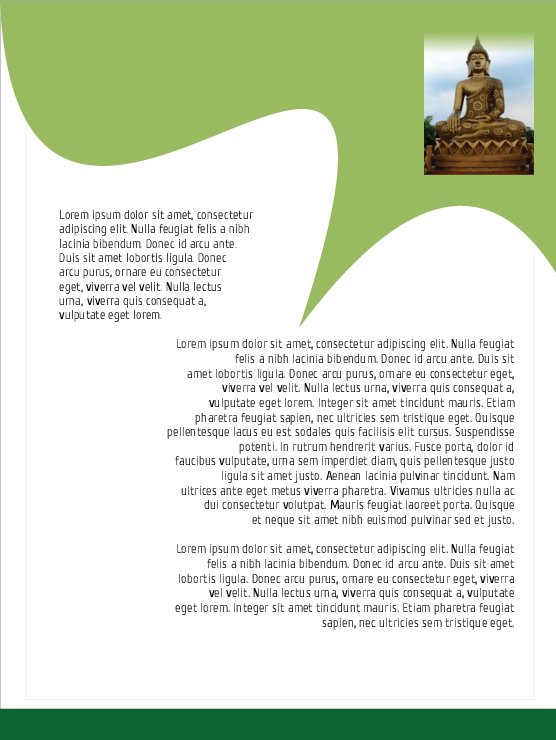 Lorem ipsum dolor sit amet, consectetur adipiscing elit. Nulla feugiat felis a nibh lacinia bibendum. Donec id arcu ante. Duis sit amet lobortis ligula. Donec arcu purus, ornare eu consectetur eget, viverra vel velit. Nulla lectus urna, viverra quis consequat a, vulputate eget lorem.

Lorem ipsum dolor sit amet, consectetur adipiscing elit. Nulla feugiat felis a nibh lacinia bibendum. Donec id arcu ante. Duis sit amet lobortis ligula. Donec arcu purus, ornare eu consectetur eget, viverra vel velit. Nulla lectus urna, viverra quis consequat a, vulputate eget lorem. Integer sit amet tincidunt mauris. Etiam pharetra feugiat sapien, nec ultricies sem tristique eget. Quisque pellentesque lacus eu est sodales quis facilisis elit cursus. Suspendisse potenti. In rutrum hendrerit varius. Fusce porta, dolor id faucibus vulputate, urna sem imperdiet diam, quis pellentesque justo ligula sit amet justo. Aenean lacinia pulvinar tincidunt. Nam ultrices ante eget metus viverra pharetra. Vivamus ultricies nulla ac dui consectetur volutpat. Mauris feugiat laoreet porta. Quisque et neque sit amet nibh euismod pulvinar sed et justo.

Lorem ipsum dolor sit amet, consectetur adipiscing elit. Nulla feugiat felis a nibh lacinia bibendum. Donec id arcu ante. Duis sit amet lobortis ligula. Donec arcu purus, ornare eu consectetur eget, viverra vel velit. Nulla lectus urna, viverra quis consequat a, vulputate eget lorem. Integer sit amet tincidunt mauris. Etiam pharetra feugiat sapien, nec ultricies sem tristique eget.